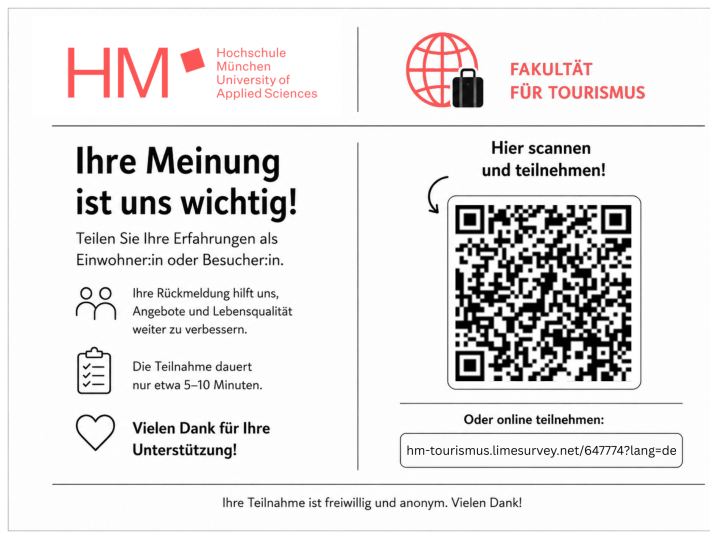 HM Hochschule München University of Applied Sciences

FAKULTÄT FÜR TOURISMUS

Ihre Meinung ist uns wichtig!

Teilen Sie Ihre Erfahrungen als Einwohner:in oder Besucher:in.

Ihre Rückmeldung hilft uns, Angebote und Lebensqualität weiter zu verbessern.

Die Teilnahme dauert nur etwa 5–10 Minuten.

Vielen Dank für Ihre Unterstützung!

Hier scannen und teilnehmen!

Oder online teilnehmen:

hm-tourismus.limesurvey.net/647774?lang=de

Ihre Teilnahme ist freiwillig und anonym. Vielen Dank!